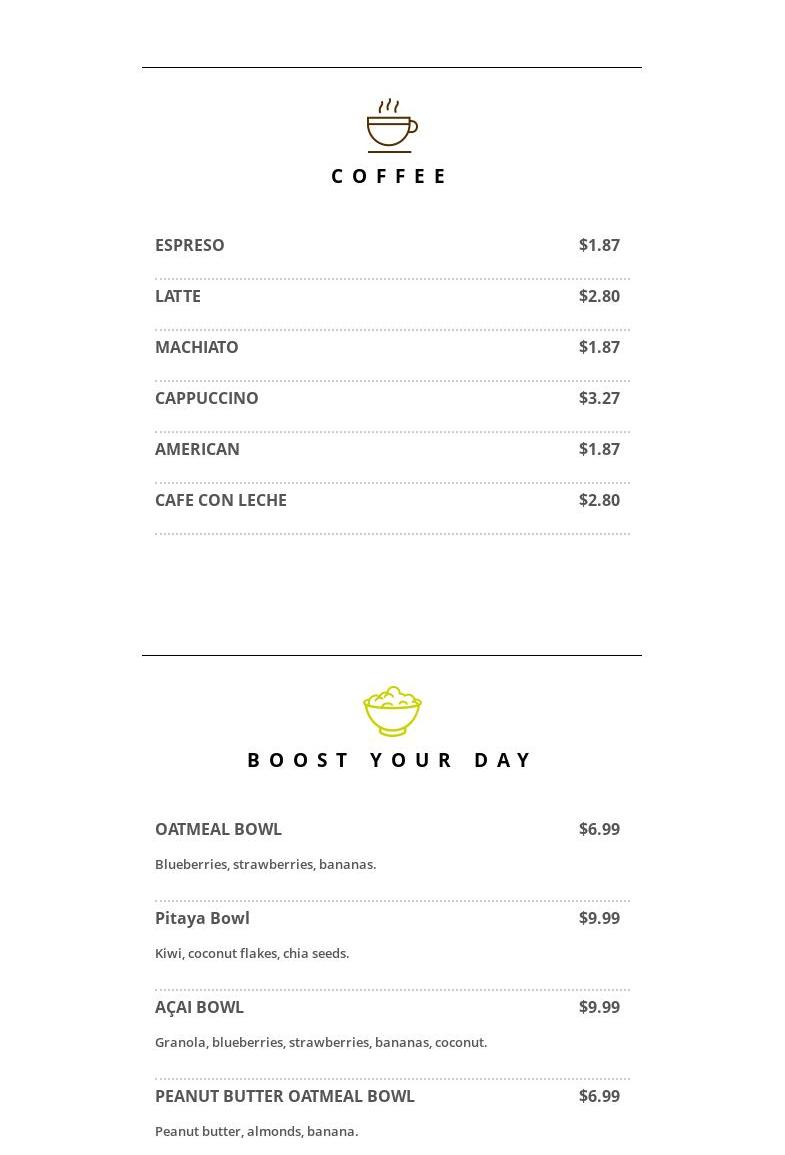 COFFEE

ESPRESO $1.87

LATTE $2.80

MACHIATO $1.87

CAPPUCCINO $3.27

AMERICAN $1.87

CAFE CON LECHE $2.80

BOOST YOUR DAY

OATMEAL BOWL $6.99

Blueberries, strawberries, bananas.

Pitaya Bowl $9.99

Kiwi, coconut flakes, chia seeds.

AÇAI BOWL $9.99

Granola, blueberries, strawberries, bananas, coconut.

PEANUT BUTTER OATMEAL BOWL $6.99

Peanut butter, almonds, banana.